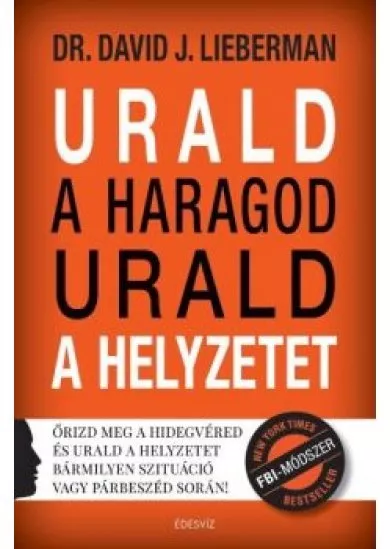 DR. DAVID J. LIEBERMAN

URALD
A HARAGOD
URALD
A HELYZETET

ŐRIZD MEG A HIDEGVÉRED
ÉS URALD A HELYZETET
BÁRMILYEN SZITUÁCIÓ
VAGY PÁRBESZÉD SORÁN!

NEW YORK TIMES
FBI-MÓDSZER
BESTSELLER

ÉDESVÍZ